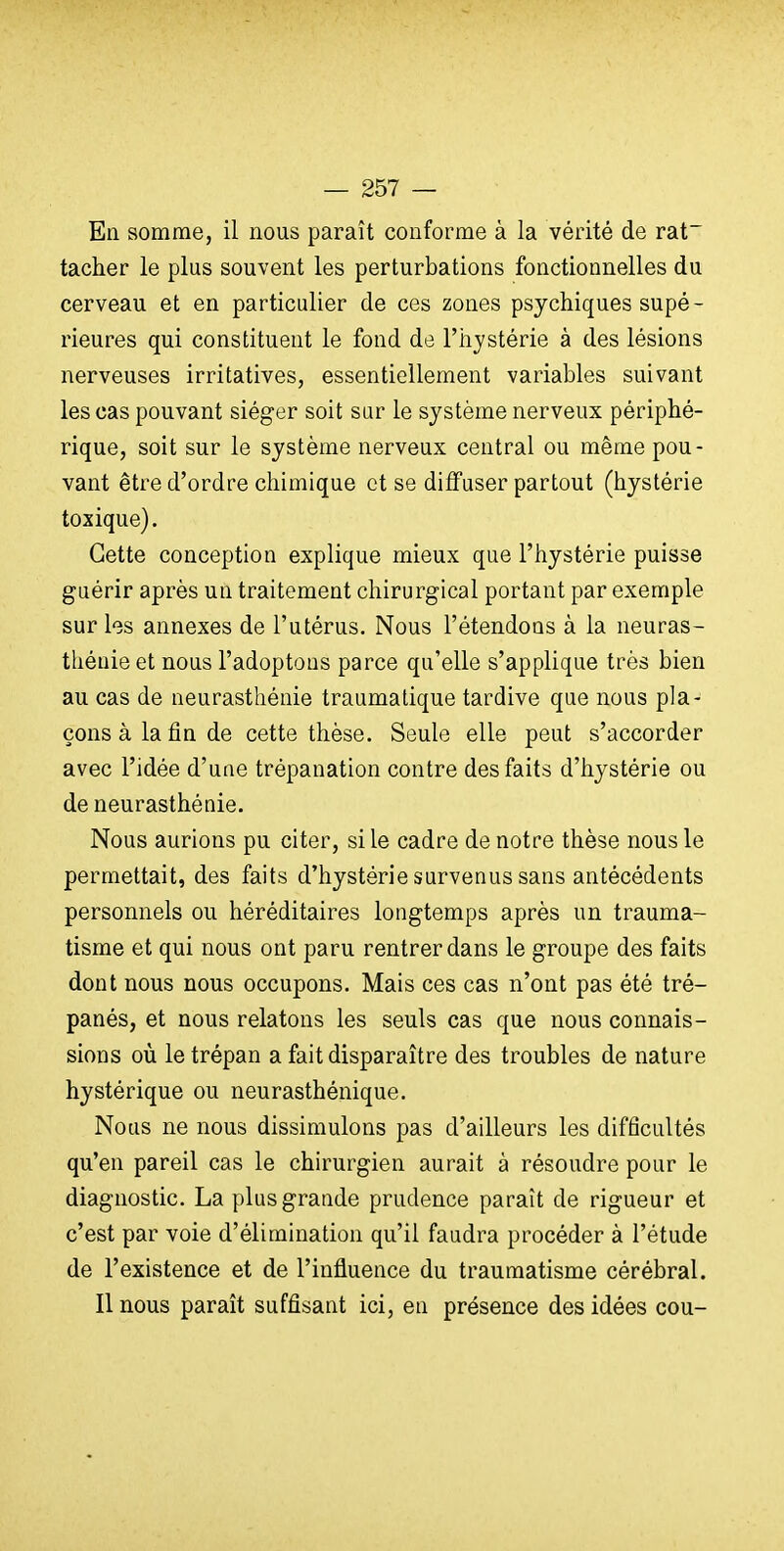 — 257 —

En somme, il nous paraît conforme à la vérité de rattacher le plus souvent les perturbations fonctionnelles du cerveau et en particulier de ces zones psychiques supérieures qui constituent le fond de l'hystérie à des lésions nerveuses irritatives, essentiellement variables suivant les cas pouvant siéger soit sur le système nerveux périphérique, soit sur le système nerveux central ou même pouvant être d'ordre chimique et se diffuser partout (hystérie toxique).

Cette conception explique mieux que l'hystérie puisse guérir après un traitement chirurgical portant par exemple sur les annexes de l'utérus. Nous l'étendons à la neurasthénie et nous l'adoptons parce qu'elle s'applique très bien au cas de neurasthénie traumatique tardive que nous plaçons à la fin de cette thèse. Seule elle peut s'accorder avec l'idée d'une trépanation contre des faits d'hystérie ou de neurasthénie.

Nous aurions pu citer, si le cadre de notre thèse nous le permettait, des faits d'hystérie survenus sans antécédents personnels ou héréditaires longtemps après un traumatisme et qui nous ont paru rentrer dans le groupe des faits dont nous nous occupons. Mais ces cas n'ont pas été trépanés, et nous relatons les seuls cas que nous connaissions où le trépan a fait disparaître des troubles de nature hystérique ou neurasthénique.

Nous ne nous dissimulons pas d'ailleurs les difficultés qu'en pareil cas le chirurgien aurait à résoudre pour le diagnostic. La plus grande prudence paraît de rigueur et c'est par voie d'élimination qu'il faudra procéder à l'étude de l'existence et de l'influence du traumatisme cérébral.

Il nous paraît suffisant ici, en présence des idées cou-